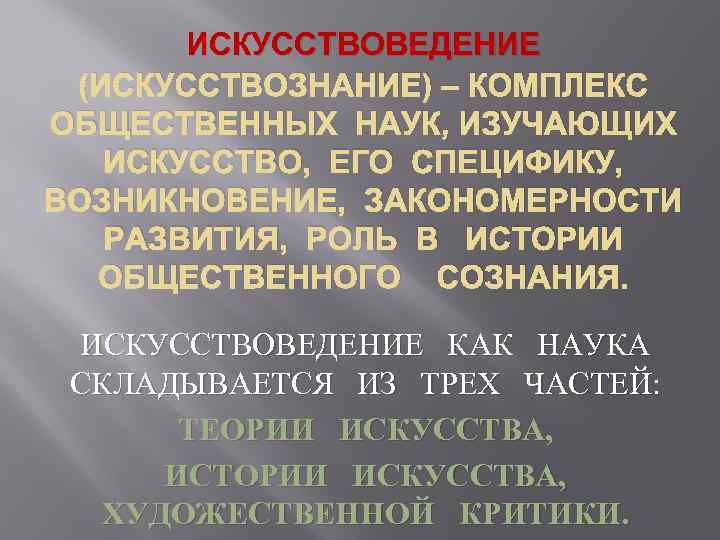 ИСКУССТВОВЕДЕНИЕ (ИСКУССТВОЗНАНИЕ) – КОМПЛЕКС ОБЩЕСТВЕННЫХ НАУК, ИЗУЧАЮЩИХ ИСКУССТВО, ЕГО СПЕЦИФИКУ, ВОЗНИКНОВЕНИЕ, ЗАКОНОМЕРНОСТИ РАЗВИТИЯ, РОЛЬ В ИСТОРИИ ОБЩЕСТВЕННОГО СОЗНАНИЯ.

ИСКУССТВОВЕДЕНИЕ КАК НАУКА СКЛАДЫВАЕТСЯ ИЗ ТРЕХ ЧАСТЕЙ:

ТЕОРИИ ИСКУССТВА,
ИСТОРИИ ИСКУССТВА,
ХУДОЖЕСТВЕННОЙ КРИТИКИ.